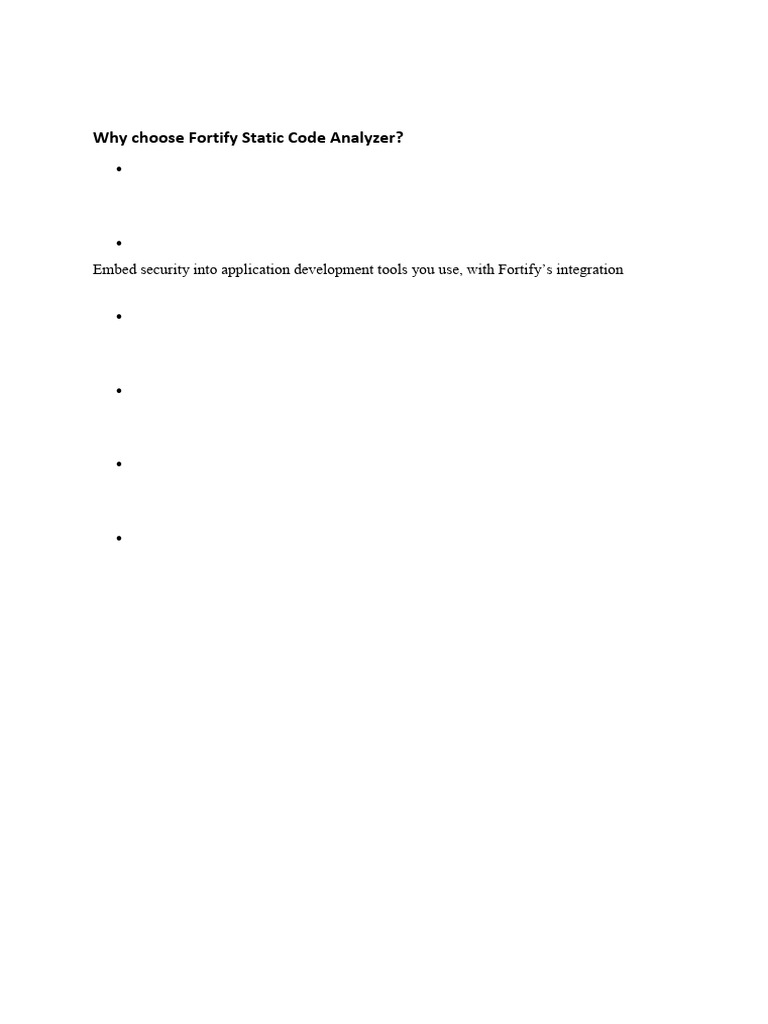 Why choose Fortify Static Code Analyzer?

•

•

Embed security into application development tools you use, with Fortify's integration

•

•

•

•